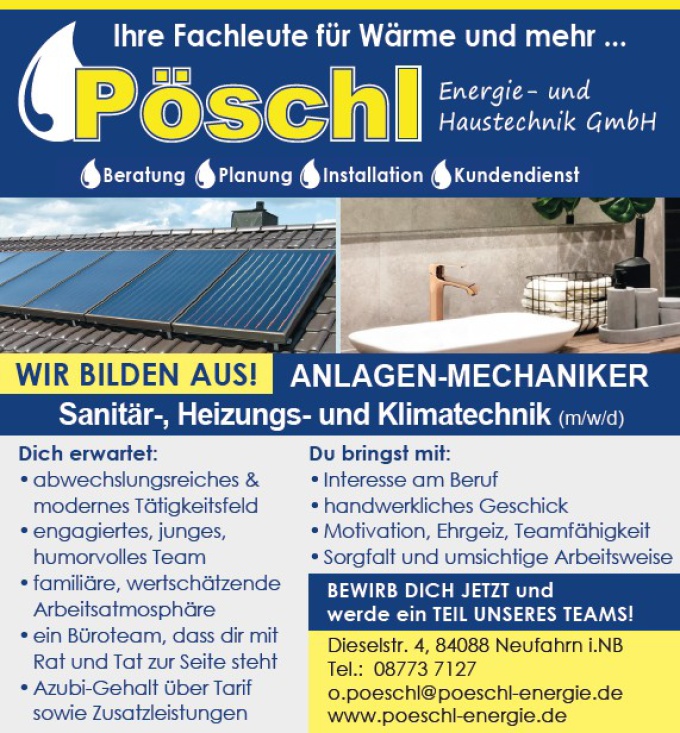 Ihre Fachleute für Wärme und mehr ...

Pöschl Energie- und Haustechnik GmbH

Beratung Planung Installation Kundendienst

WIR BILDEN AUS! ANLAGEN-MECHANIKER

Sanitär-, Heizungs- und Klimatechnik (m/w/d)

Dich erwartet:
• abwechslungsreiches & modernes Tätigkeitsfeld
• engagiertes, junges, humorvolles Team
• familiäre, wertschätzende Arbeitsatmosphäre
• ein Büroteam, dass dir mit Rat und Tat zur Seite steht
• Azubi-Gehalt über Tarif sowie Zusatzleistungen

Du bringst mit:
• Interesse am Beruf
• handwerkliches Geschick
• Motivation, Ehrgeiz, Teamfähigkeit
• Sorgfalt und umsichtige Arbeitsweise

BEWIRB DICH JETZT und werde ein TEIL UNSERES TEAMS!

Dieselstr. 4, 84088 Neufahrn i.NB
Tel.: 08773 7127
o.poeschl@poeschl-energie.de
www.poeschl-energie.de